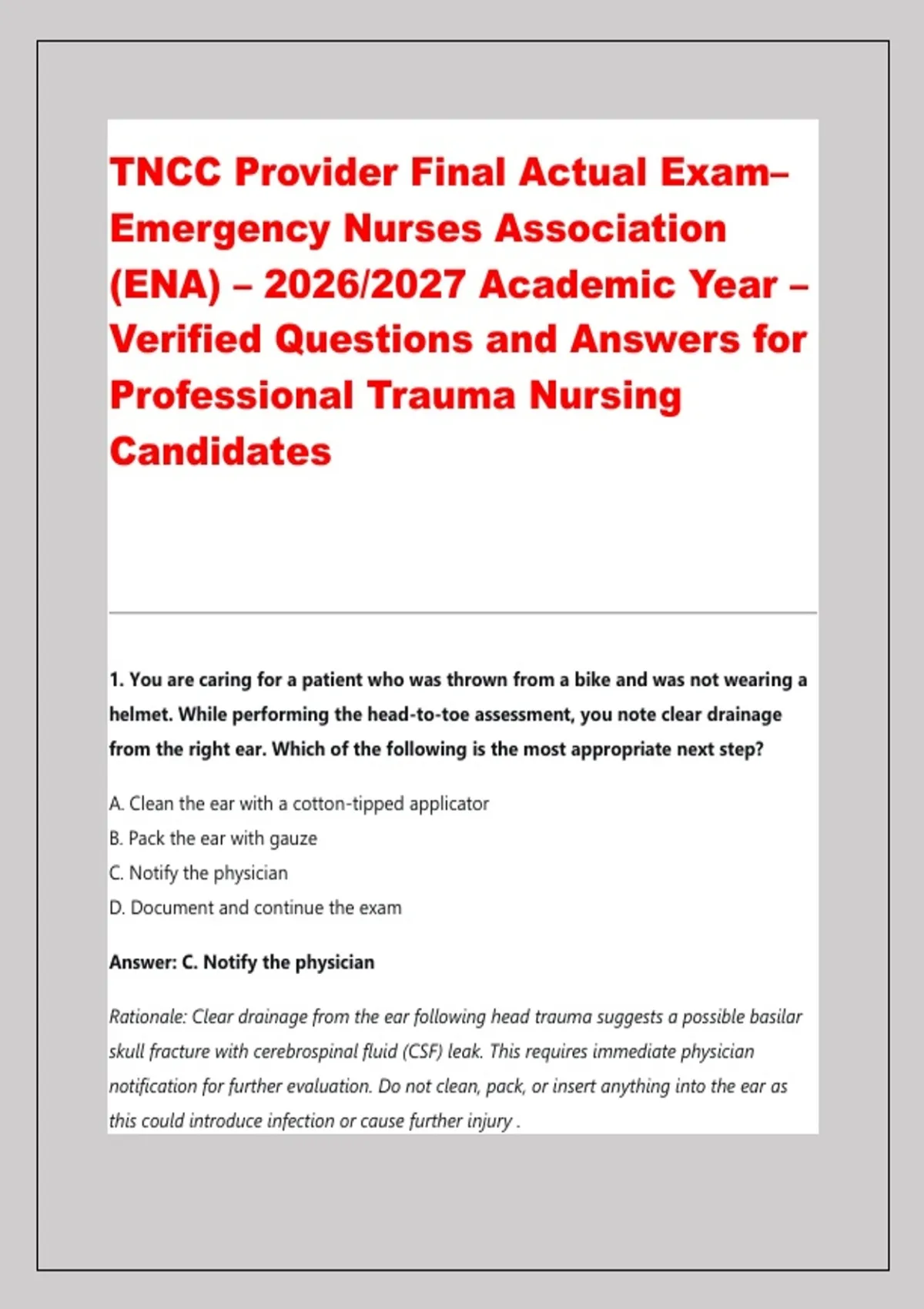 TNCC Provider Final Actual Exam– Emergency Nurses Association (ENA) – 2026/2027 Academic Year – Verified Questions and Answers for Professional Trauma Nursing Candidates

1. You are caring for a patient who was thrown from a bike and was not wearing a helmet. While performing the head-to-toe assessment, you note clear drainage from the right ear. Which of the following is the most appropriate next step?

A. Clean the ear with a cotton-tipped applicator
B. Pack the ear with gauze
C. Notify the physician
D. Document and continue the exam

Answer: C. Notify the physician

Rationale: Clear drainage from the ear following head trauma suggests a possible basilar skull fracture with cerebrospinal fluid (CSF) leak. This requires immediate physician notification for further evaluation. Do not clean, pack, or insert anything into the ear as this could introduce infection or cause further injury .